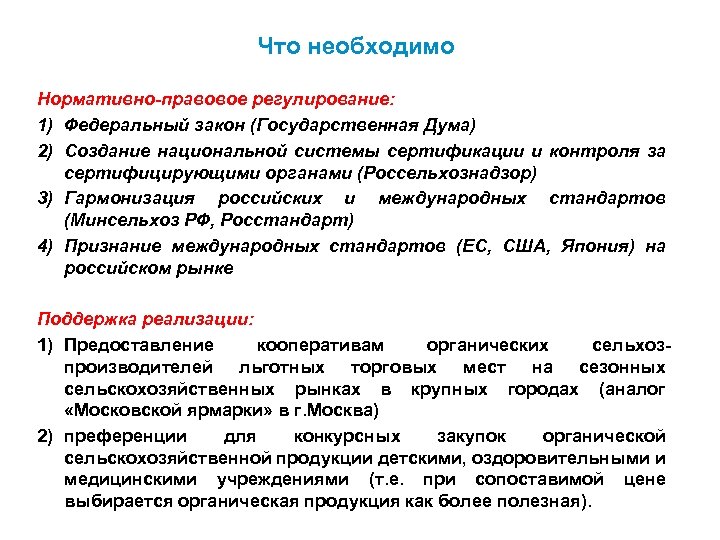 Что необходимо

Нормативно-правовое регулирование:

1) Федеральный закон (Государственная Дума)

2) Создание национальной системы сертификации и контроля за сертифицирующими органами (Россельхознадзор)

3) Гармонизация российских и международных стандартов (Минсельхоз РФ, Росстандарт)

4) Признание международных стандартов (ЕС, США, Япония) на российском рынке

Поддержка реализации:

1) Предоставление кооперативам органических сельхозпроизводителей льготных торговых мест на сезонных сельскохозяйственных рынках в крупных городах (аналог «Московской ярмарки» в г.Москва)

2) преференции для конкурсных закупок органической сельскохозяйственной продукции детскими, оздоровительными и медицинскими учреждениями (т.е. при сопоставимой цене выбирается органическая продукция как более полезная).